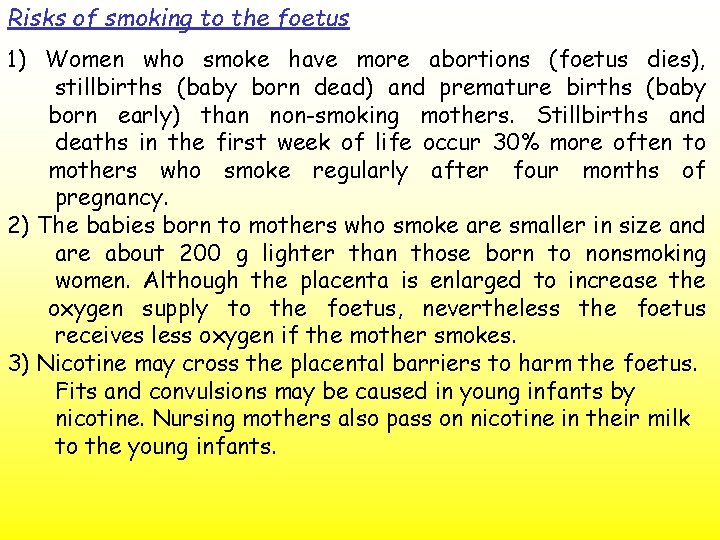 Risks of smoking to the foetus

1) Women who smoke have more abortions (foetus dies), stillbirths (baby born dead) and premature births (baby born early) than non-smoking mothers. Stillbirths and deaths in the first week of life occur 30% more often to mothers who smoke regularly after four months of pregnancy.

2) The babies born to mothers who smoke are smaller in size and are about 200 g lighter than those born to nonsmoking women. Although the placenta is enlarged to increase the oxygen supply to the foetus, nevertheless the foetus receives less oxygen if the mother smokes.

3) Nicotine may cross the placental barriers to harm the foetus. Fits and convulsions may be caused in young infants by nicotine. Nursing mothers also pass on nicotine in their milk to the young infants.